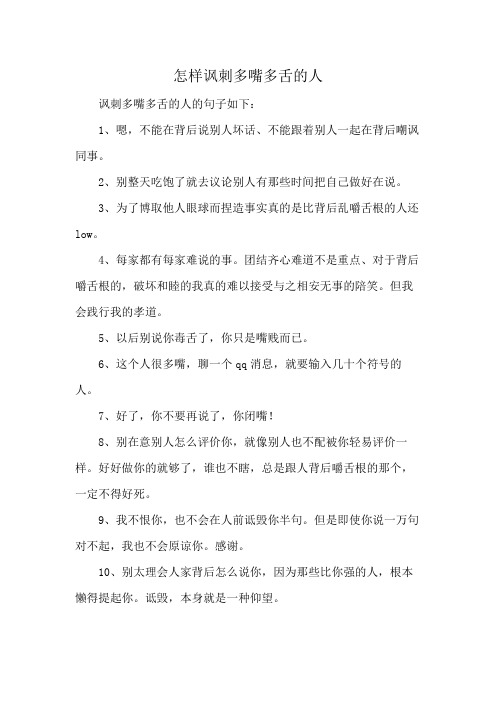 怎样讽刺多嘴多舌的人

讽刺多嘴多舌的人的句子如下：

1、嗯，不能在背后说别人坏话、不能跟着别人一起在背后嘲讽同事。

2、别整天吃饱了就去议论别人有那些时间把自己做好在说。

3、为了博取他人眼球而捏造事实真的是比背后乱嚼舌根的人还low。

4、每家都有每家难说的事。团结齐心难道不是重点、对于背后嚼舌根的，破坏和睦的我真的难以接受与之相安无事的陪笑。但我会践行我的孝道。

5、以后别说你毒舌了，你只是嘴贱而已。

6、这个人很多嘴，聊一个qq消息，就要输入几十个符号的人。

7、好了，你不要再说了，你闭嘴！

8、别在意别人怎么评价你，就像别人也不配被你轻易评价一样。好好做你的就够了，谁也不瞎，总是跟人背后嚼舌根的那个，一定不得好死。

9、我不恨你，也不会在人前诋毁你半句。但是即使你说一万句对不起，我也不会原谅你。感谢。

10、别太理会人家背后怎么说你，因为那些比你强的人，根本懒得提起你。诋毁，本身就是一种仰望。